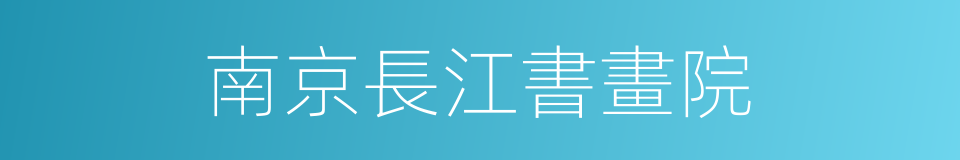 南京長江書畫院